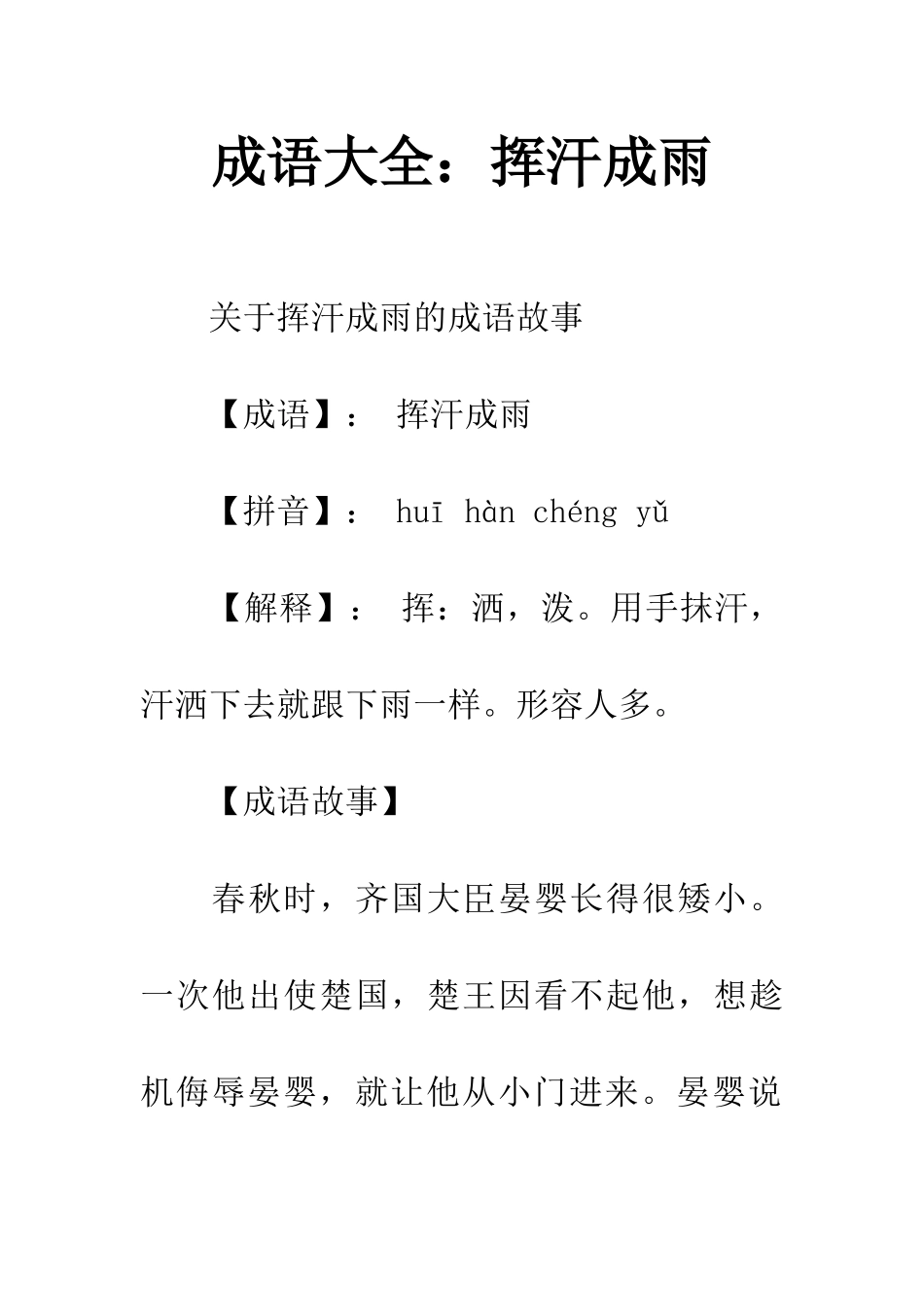 成语大全：挥汗成雨

关于挥汗成雨的成语故事

【成语】： 挥汗成雨

【拼音】： huī hàn chéng yǔ

【解释】： 挥：洒，泼。用手抹汗，汗洒下去就跟下雨一样。形容人多。

【成语故事】

春秋时，齐国大臣晏婴长得很矮小。一次他出使楚国，楚王因看不起他，想趁机侮辱晏婴，就让他从小门进来。晏婴说